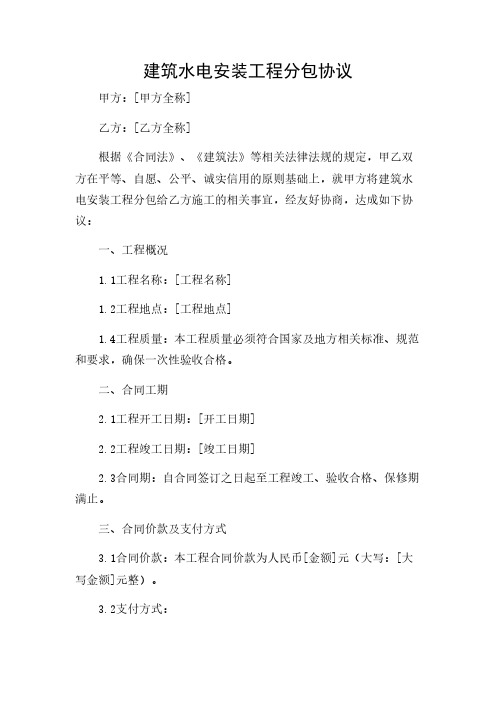 建筑水电安装工程分包协议

甲方：[甲方全称]

乙方：[乙方全称]

根据《合同法》、《建筑法》等相关法律法规的规定，甲乙双方在平等、自愿、公平、诚实信用的原则基础上，就甲方将建筑水电安装工程分包给乙方施工的相关事宜，经友好协商，达成如下协议：

一、工程概况

1.1工程名称：[工程名称]

1.2工程地点：[工程地点]

1.4工程质量：本工程质量必须符合国家及地方相关标准、规范和要求，确保一次性验收合格。

二、合同工期

2.1工程开工日期：[开工日期]

2.2工程竣工日期：[竣工日期]

2.3合同期：自合同签订之日起至工程竣工、验收合格、保修期满止。

三、合同价款及支付方式

3.1合同价款：本工程合同价款为人民币[金额]元（大写：[大写金额]元整）。

3.2支付方式：